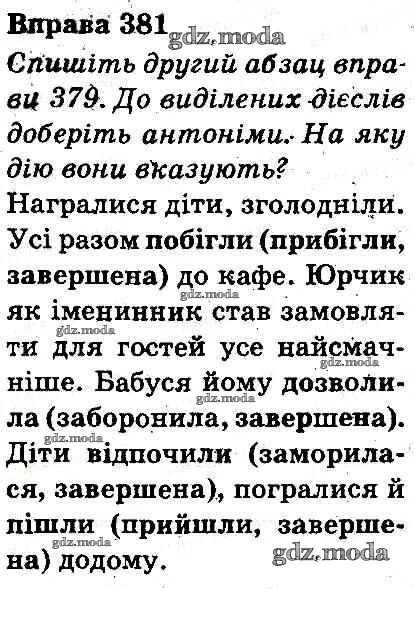 Вправа 381 gdz.moda

Спишіть другий абзац вправи 379. До виділених дієслів доберіть антоніми. На яку дію вони вказують?

Награлися діти, зголодніли. Усі разом побігли (прибігли, завершена) до кафе. Юрчик як іменинник став замовляти для гостей усе найсмачніше. Бабуся йому дозволила (заборонила, завершена). Діти відпочили (заморилася, завершена), погралися й пішли (прийшли, завершена) додому.

gdz.moda gdz.moda gdz.moda gdz.moda gdz.moda gdz.moda gdz.moda